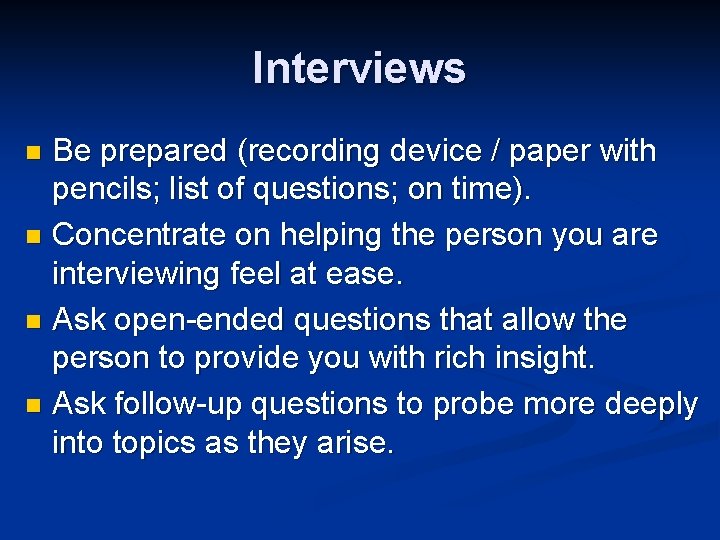 Interviews

- Be prepared (recording device / paper with pencils; list of questions; on time).
- Concentrate on helping the person you are interviewing feel at ease.
- Ask open-ended questions that allow the person to provide you with rich insight.
- Ask follow-up questions to probe more deeply into topics as they arise.